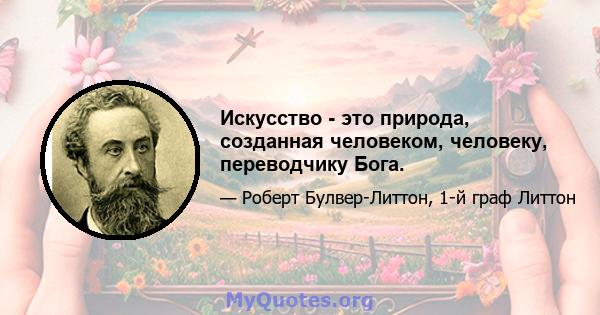 Искусство - это природа, созданная человеком, человеку, переводчику Бога.

— Роберт Булвер-Литтон, 1-й граф Литтон

MyQuotes.org